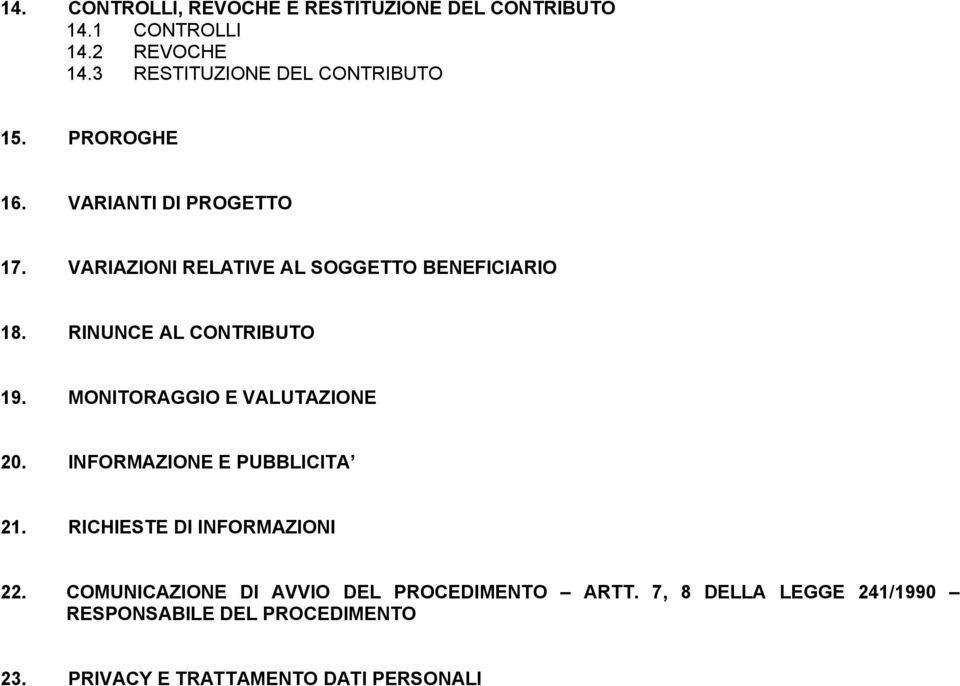 14. CONTROLLI, REVOCHE E RESTITUZIONE DEL CONTRIBUTO
14.1 CONTROLLI
14.2 REVOCHE
14.3 RESTITUZIONE DEL CONTRIBUTO

15. PROROGHE

16. VARIANTI DI PROGETTO

17. VARIAZIONI RELATIVE AL SOGGETTO BENEFICIARIO

18. RINUNCE AL CONTRIBUTO

19. MONITORAGGIO E VALUTAZIONE

20. INFORMAZIONE E PUBBLICITA’

21. RICHIESTE DI INFORMAZIONI

22. COMUNICAZIONE DI AVVIO DEL PROCEDIMENTO – ARTT. 7, 8 DELLA LEGGE 241/1990 – RESPONSABILE DEL PROCEDIMENTO

23. PRIVACY E TRATTAMENTO DATI PERSONALI